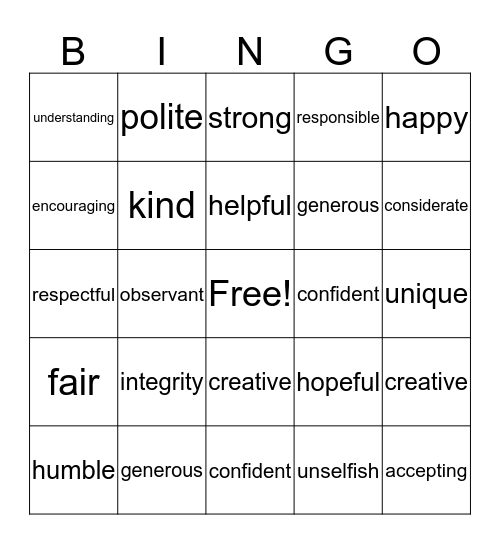 | B | I | N | G | O |
|---|---|---|---|---|
| understanding | polite | strong | responsible | happy |
| encouraging | kind | helpful | generous | considerate |
| respectful | observant | Free! | confident | unique |
| fair | integrity | creative | hopeful | creative |
| humble | generous | confident | unselfish | accepting |